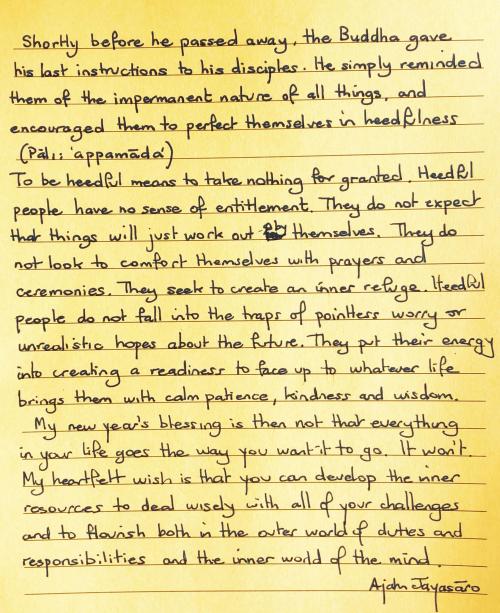 Shortly before he passed away, the Buddha gave his last instructions to his disciples. He simply reminded them of the impermanent nature of all things, and encouraged them to perfect themselves in heedfulness (Pāli: 'appamāda')

To be heedful means to take nothing for granted. Heedful people have no sense of entitlement. They do not expect that things will just work out by themselves. They do not look to comfort themselves with prayers and ceremonies. They seek to create an inner refuge. Heedful people do not fall into the traps of pointless worry or unrealistic hopes about the future. They put their energy into creating a readiness to face up to whatever life brings them with calm patience, kindness and wisdom.

My new year's blessing is then not that everything in your life goes the way you want it to go. It won't. My heartfelt wish is that you can develop the inner resources to deal wisely with all of your challenges and to flourish both in the outer world of duties and responsibilities and the inner world of the mind.

Ajahn Jayasāro